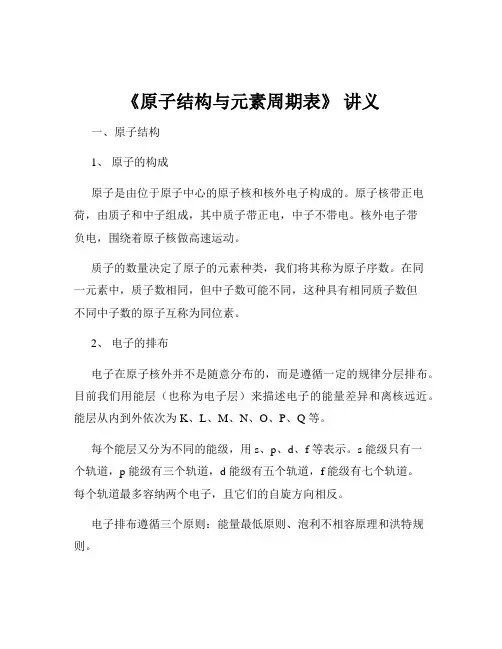 《原子结构与元素周期表》 讲义

一、原子结构

1、 原子的构成

原子是由位于原子中心的原子核和核外电子构成的。原子核带正电荷，由质子和中子组成，其中质子带正电，中子不带电。核外电子带负电，围绕着原子核做高速运动。

质子的数量决定了原子的元素种类，我们将其称为原子序数。在同一元素中，质子数相同，但中子数可能不同，这种具有相同质子数但不同中子数的原子互称为同位素。

2、 电子的排布

电子在原子核外并不是随意分布的，而是遵循一定的规律分层排布。目前我们用能层（也称为电子层）来描述电子的能量差异和离核远近。能层从内到外依次为 K、L、M、N、O、P、Q 等。

每个能层又分为不同的能级，用 s、p、d、f 等表示。s 能级只有一个轨道，p 能级有三个轨道，d 能级有五个轨道，f 能级有七个轨道。每个轨道最多容纳两个电子，且它们的自旋方向相反。

电子排布遵循三个原则：能量最低原则、泡利不相容原理和洪特规则。